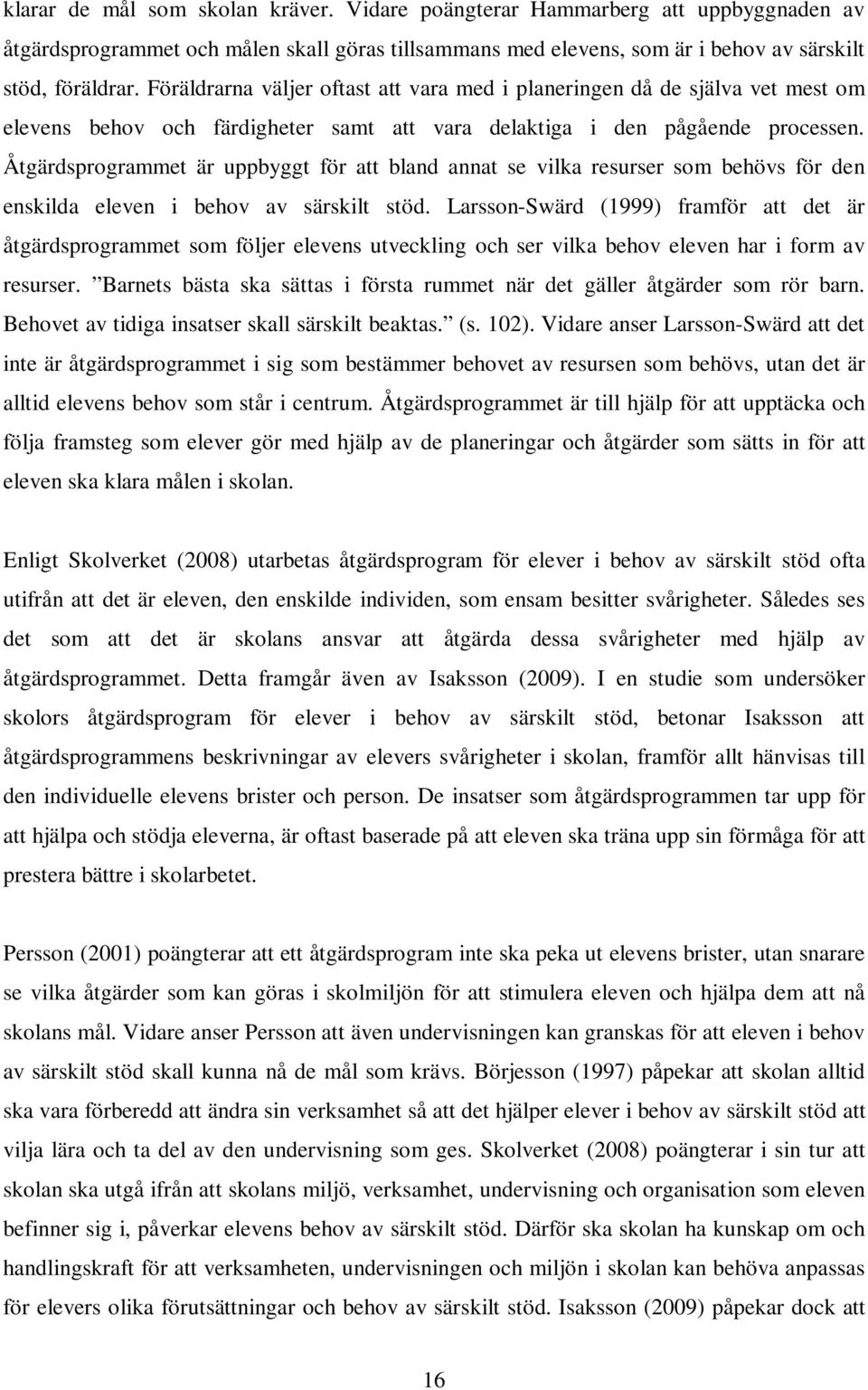 klarar de mål som skolan kräver. Vidare poängterar Hammarberg att uppbyggnaden av åtgärdsprogrammet och målen skall göras tillsammans med elevens, som är i behov av särskilt stöd, föräldrar. Föräldrarna väljer oftast att vara med i planeringen då de själva vet mest om elevens behov och färdigheter samt att vara delaktiga i den pågående processen. Åtgärdsprogrammet är uppbyggt för att bland annat se vilka resurser som behövs för den enskilda eleven i behov av särskilt stöd. Larsson-Swärd (1999) framför att det är åtgärdsprogrammet som följer elevens utveckling och ser vilka behov eleven har i form av resurser. ”Barnets bästa ska sättas i första rummet när det gäller åtgärder som rör barn. Behovet av tidiga insatser skall särskilt beaktas.” (s. 102). Vidare anser Larsson-Swärd att det inte är åtgärdsprogrammet i sig som bestämmer behovet av resursen som behövs, utan det är alltid elevens behov som står i centrum. Åtgärdsprogrammet är till hjälp för att upptäcka och följa framsteg som elever gör med hjälp av de planeringar och åtgärder som sätts in för att eleven ska klara målen i skolan.

Enligt Skolverket (2008) utarbetas åtgärdsprogram för elever i behov av särskilt stöd ofta utifrån att det är eleven, den enskilde individen, som ensam besitter svårigheter. Således ses det som att det är skolans ansvar att åtgärda dessa svårigheter med hjälp av åtgärdsprogrammet. Detta framgår även av Isaksson (2009). I en studie som undersöker skolors åtgärdsprogram för elever i behov av särskilt stöd, betonar Isaksson att åtgärdsprogrammens beskrivningar av elevers svårigheter i skolan, framför allt hänvisas till den individuelle elevens brister och person. De insatser som åtgärdsprogrammen tar upp för att hjälpa och stödja eleverna, är oftast baserade på att eleven ska träna upp sin förmåga för att prestera bättre i skolarbetet.

Persson (2001) poängterar att ett åtgärdsprogram inte ska peka ut elevens brister, utan snarare se vilka åtgärder som kan göras i skolmiljön för att stimulera eleven och hjälpa dem att nå skolans mål. Vidare anser Persson att även undervisningen kan granskas för att eleven i behov av särskilt stöd skall kunna nå de mål som krävs. Börjesson (1997) påpekar att skolan alltid ska vara förberedd att ändra sin verksamhet så att det hjälper elever i behov av särskilt stöd att vilja lära och ta del av den undervisning som ges. Skolverket (2008) poängterar i sin tur att skolan ska utgå ifrån att skolans miljö, verksamhet, undervisning och organisation som eleven befinner sig i, påverkar elevens behov av särskilt stöd. Därför ska skolan ha kunskap om och handlingskraft för att verksamheten, undervisningen och miljön i skolan kan behöva anpassas för elevers olika förutsättningar och behov av särskilt stöd. Isaksson (2009) påpekar dock att

16